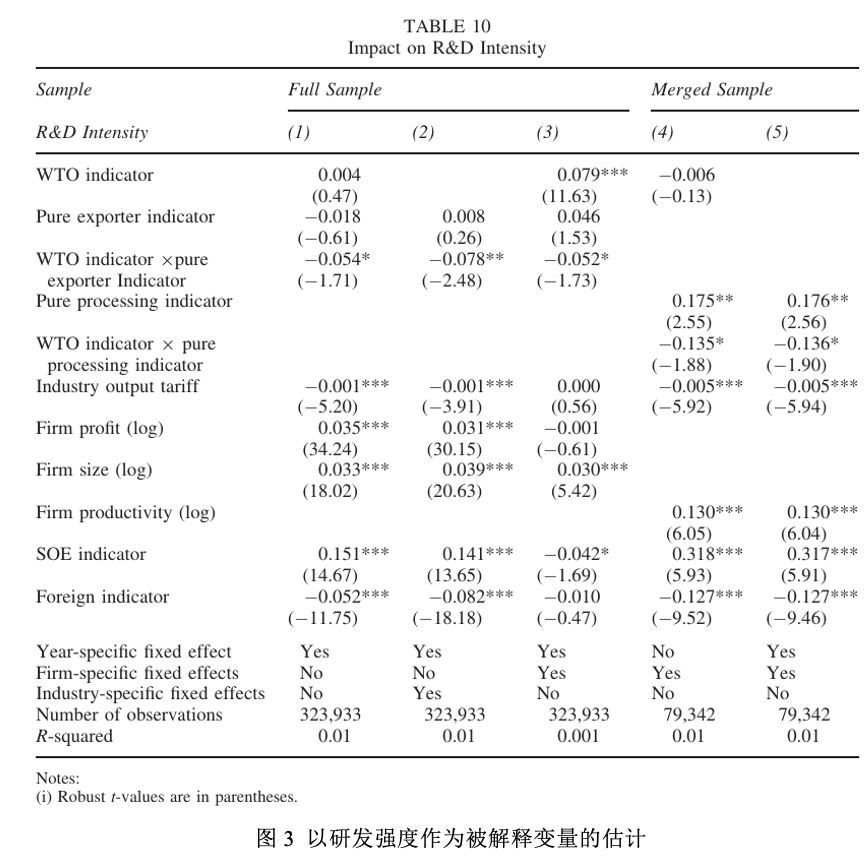 TABLE 10
Impact on R&D Intensity

| Sample | Full Sample | | | Merged Sample | |
|---|---|---|---|---|---|
| R&D Intensity | (1) | (2) | (3) | (4) | (5) |
| WTO indicator | 0.004 | | 0.079*** | −0.006 | |
| | (0.47) | | (11.63) | (−0.13) | |
| Pure exporter indicator | −0.018 | 0.008 | 0.046 | | |
| | (−0.61) | (0.26) | (1.53) | | |
| WTO indicator ×pure exporter Indicator | −0.054* | −0.078** | −0.052* | | |
| | (−1.71) | (−2.48) | (−1.73) | | |
| Pure processing indicator | | | | 0.175** | 0.176** |
| | | | | (2.55) | (2.56) |
| WTO indicator × pure processing indicator | | | | −0.135* | −0.136* |
| | | | | (−1.88) | (−1.90) |
| Industry output tariff | −0.001*** | −0.001*** | 0.000 | −0.005*** | −0.005*** |
| | (−5.20) | (−3.91) | (0.56) | (−5.92) | (−5.94) |
| Firm profit (log) | 0.035*** | 0.031*** | −0.001 | | |
| | (34.24) | (30.15) | (−0.61) | | |
| Firm size (log) | 0.033*** | 0.039*** | 0.030*** | | |
| | (18.02) | (20.63) | (5.42) | | |
| Firm productivity (log) | | | | 0.130*** | 0.130*** |
| | | | | (6.05) | (6.04) |
| SOE indicator | 0.151*** | 0.141*** | −0.042* | 0.318*** | 0.317*** |
| | (14.67) | (13.65) | (−1.69) | (5.93) | (5.91) |
| Foreign indicator | −0.052*** | −0.082*** | −0.010 | −0.127*** | −0.127*** |
| | (−11.75) | (−18.18) | (−0.47) | (−9.52) | (−9.46) |
| Year-specific fixed effect | Yes | Yes | Yes | No | Yes |
| Firm-specific fixed effects | No | No | Yes | Yes | Yes |
| Industry-specific fixed effects | No | Yes | No | No | No |
| Number of observations | 323,933 | 323,933 | 323,933 | 79,342 | 79,342 |
| R-squared | 0.01 | 0.01 | 0.001 | 0.01 | 0.01 |

Notes:
(i) Robust t-values are in parentheses.

图 3 以研发强度作为被解释变量的估计